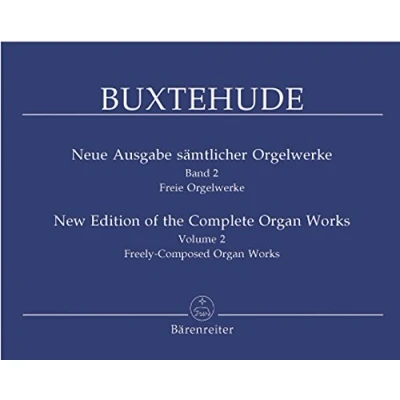 BUXTEHUDE

Neue Ausgabe sämtlicher Orgelwerke
Band 2
Freie Orgelwerke

New Edition of the Complete Organ Works
Volume 2
Freely-Composed Organ Works

Bärenreiter